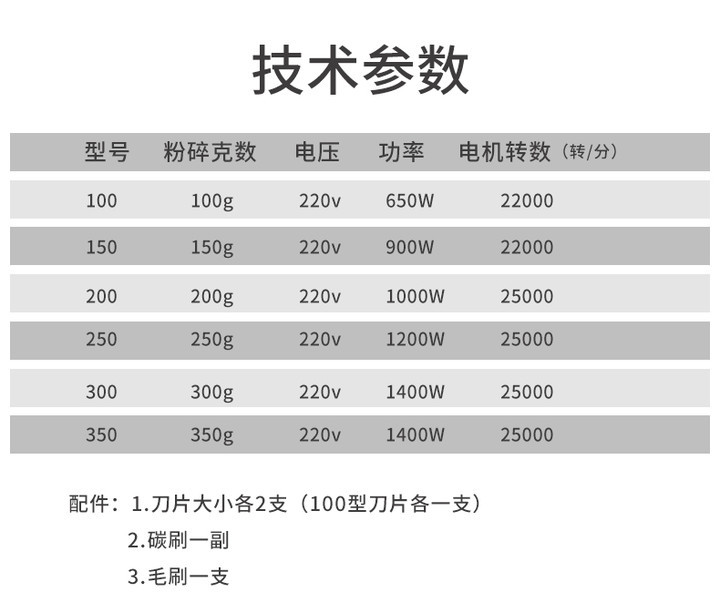 技术参数

| 型号 | 粉碎克数 | 电压 | 功率 | 电机转数（转/分） |
|---|---|---|---|---|
| 100 | 100g | 220v | 650W | 22000 |
| 150 | 150g | 220v | 900W | 22000 |
| 200 | 200g | 220v | 1000W | 25000 |
| 250 | 250g | 220v | 1200W | 25000 |
| 300 | 300g | 220v | 1400W | 25000 |
| 350 | 350g | 220v | 1400W | 25000 |

配件：1.刀片大小各2支（100型刀片各一支）
2.碳刷一副
3.毛刷一支